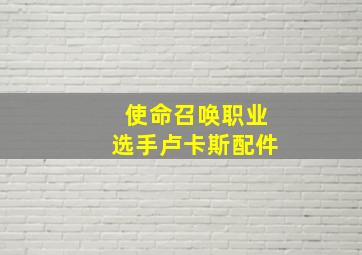 使命召唤职业
选手卢卡斯配件